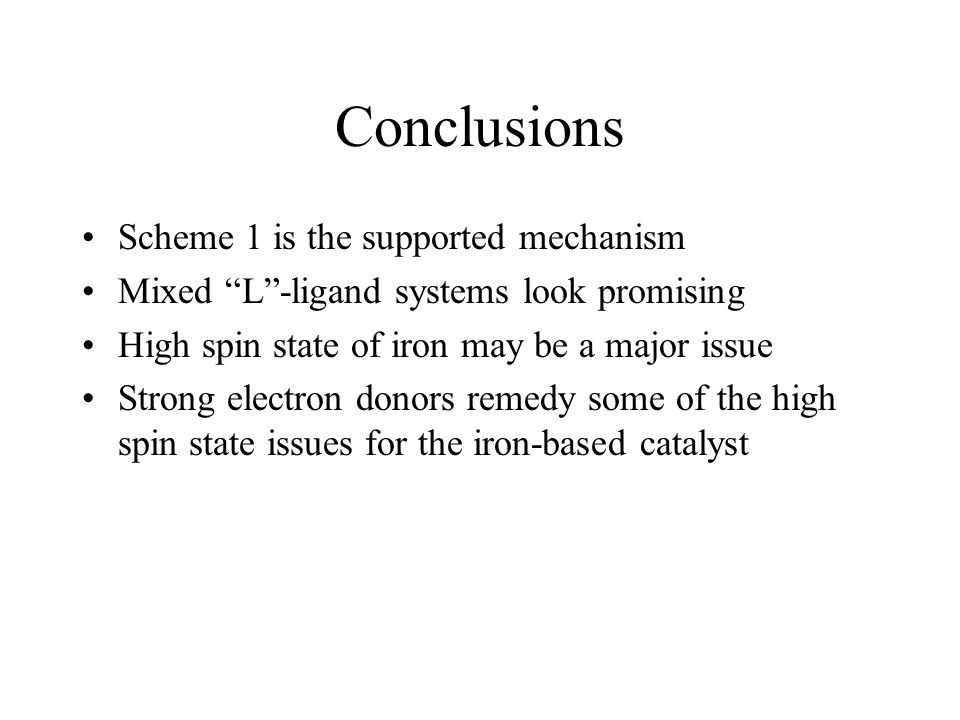 Conclusions

• Scheme 1 is the supported mechanism
• Mixed “L”-ligand systems look promising
• High spin state of iron may be a major issue
• Strong electron donors remedy some of the high spin state issues for the iron-based catalyst